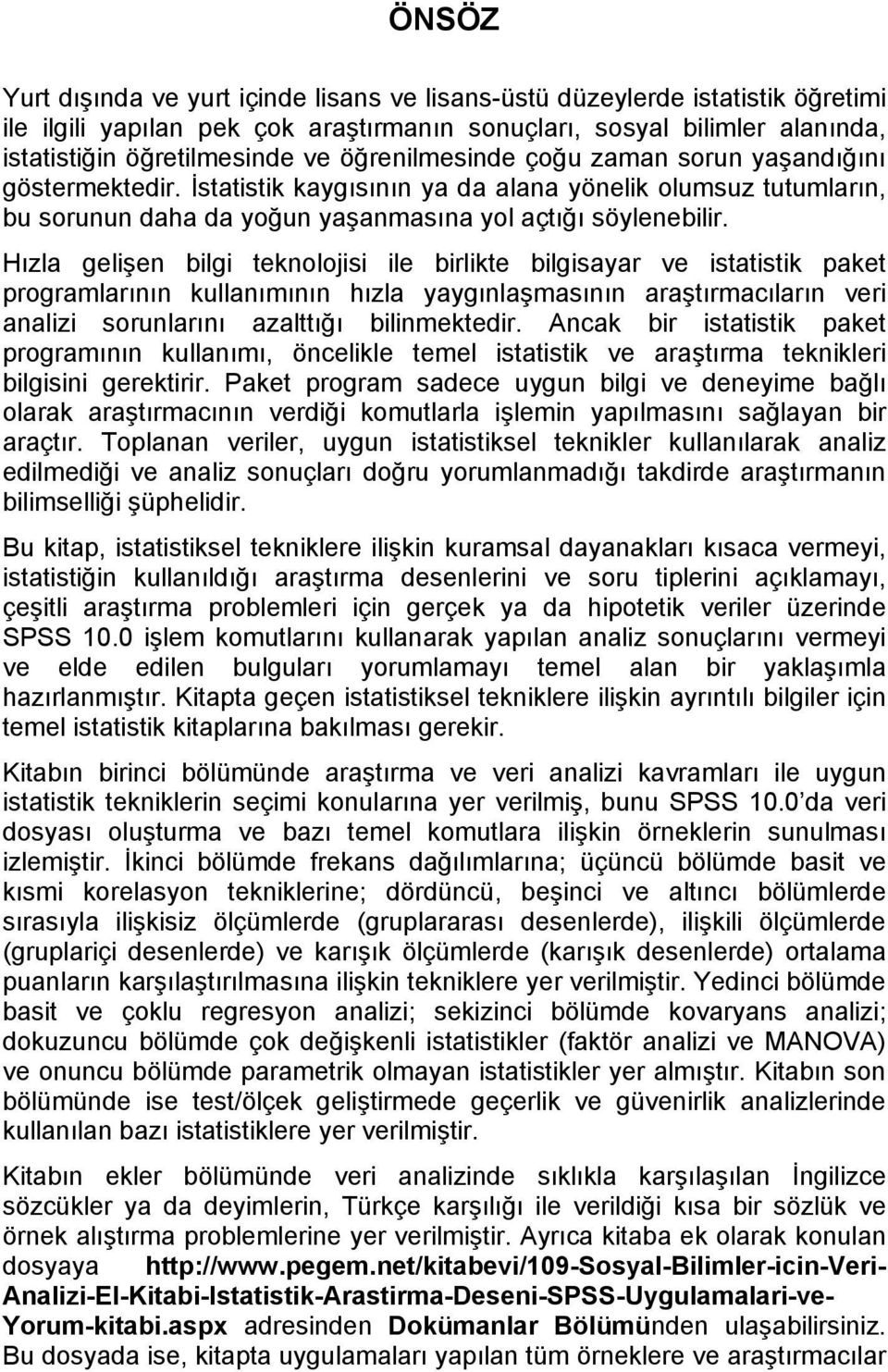 ÖNSÖZ

Yurt dışında ve yurt içinde lisans ve lisans-üstü düzeylerde istatistik öğretimi ile ilgili yapılan pek çok araştırmanın sonuçları, sosyal bilimler alanında, istatistiğin öğretilmesinde ve öğrenilmesinde çoğu zaman sorun yaşandığını göstermektedir. İstatistik kaygısının ya da alana yönelik olumsuz tutumların, bu sorunun daha da yoğun yaşanmasına yol açtığı söylenebilir.

Hızla gelişen bilgi teknolojisi ile birlikte bilgisayar ve istatistik paket programlarının kullanımının hızla yaygınlaşmasının araştırmacıların veri analizi sorunlarını azalttığı bilinmektedir. Ancak bir istatistik paket programının kullanımı, öncelikle temel istatistik ve araştırma teknikleri bilgisini gerektirir. Paket program sadece uygun bilgi ve deneyime bağlı olarak araştırmacının verdiği komutlarla işlemin yapılmasını sağlayan bir araçtır. Toplanan veriler, uygun istatistiksel teknikler kullanılarak analiz edilmediği ve analiz sonuçları doğru yorumlanmadığı takdirde araştırmanın bilimselliği şüphelidir.

Bu kitap, istatistiksel tekniklere ilişkin kuramsal dayanakları kısaca vermeyi, istatistiğin kullanıldığı araştırma desenlerini ve soru tiplerini açıklamayı, çeşitli araştırma problemleri için gerçek ya da hipotetik veriler üzerinde SPSS 10.0 işlem komutlarını kullanarak yapılan analiz sonuçlarını vermeyi ve elde edilen bulguları yorumlamayı temel alan bir yaklaşımla hazırlanmıştır. Kitapta geçen istatistiksel tekniklere ilişkin ayrıntılı bilgiler için temel istatistik kitaplarına bakılması gerekir.

Kitabın birinci bölümünde araştırma ve veri analizi kavramları ile uygun istatistik tekniklerin seçimi konularına yer verilmiş, bunu SPSS 10.0'da veri dosyası oluşturma ve bazı temel komutlara ilişkin örneklerin sunulması izlemiştir. İkinci bölümde frekans dağılımlarına; üçüncü bölümde basit ve kısmi korelasyon tekniklerine; dördüncü, beşinci ve altıncı bölümlerde sırasıyla ilişkisiz ölçümlerde (gruplararası desenlerde), ilişkili ölçümlerde (gruplariçi desenlerde) ve karışık ölçümlerde (karışık desenlerde) ortalama puanların karşılaştırılmasına ilişkin tekniklere yer verilmiştir. Yedinci bölümde basit ve çoklu regresyon analizi; sekizinci bölümde kovaryans analizi; dokuzuncu bölümde çok değişkenli istatistikler (faktör analizi ve MANOVA) ve onuncu bölümde parametrik olmayan istatistikler yer almıştır. Kitabın son bölümünde ise test/ölçek geliştirmede geçerlik ve güvenirlik analizlerinde kullanılan bazı istatistiklere yer verilmiştir.

Kitabın ekler bölümünde veri analizinde sıklıkla karşılaşılan İngilizce sözcükler ya da deyimlerin, Türkçe karşılığı ile verildiği kısa bir sözlük ve örnek alıştırma problemlerine yer verilmiştir. Ayrıca kitaba ek olarak konulan dosyaya http://www.pegem.net/kitabevi/109-Sosyal-Bilimler-icin-Veri-Analizi-El-Kitabi-Istatistik-Arastirma-Deseni-SPSS-Uygulamalari-ve-Yorum-kitabi.aspx adresinden Dokümanlar Bölümünden ulaşabilirsiniz. Bu dosyada ise, kitapta uygulamaları yapılan tüm örneklere ve araştırmacılar